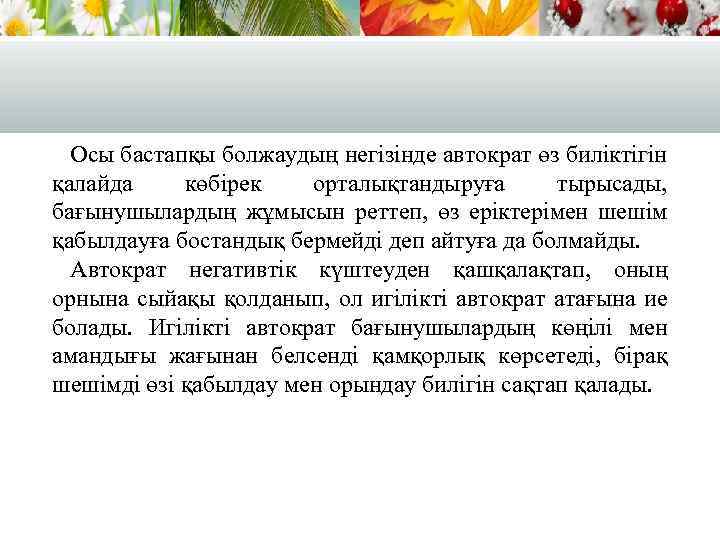 Осы бастапқы болжаудың негізінде автократ өз биліктігін қалайда көбірек орталықтандыруға тырысады, бағынушылардың жұмысын реттеп, өз еріктерімен шешім қабылдауға бостандық бермейді деп айтуға да болмайды.

Автократ негативтік күштеуден қашқалақтап, оның орнына сыйақы қолданып, ол игілікті автократ атағына ие болады. Игілікті автократ бағынушылардың көңілі мен амандығы жағынан белсенді қамқорлық көрсетеді, бірақ шешімді өзі қабылдау мен орындау билігін сақтап қалады.